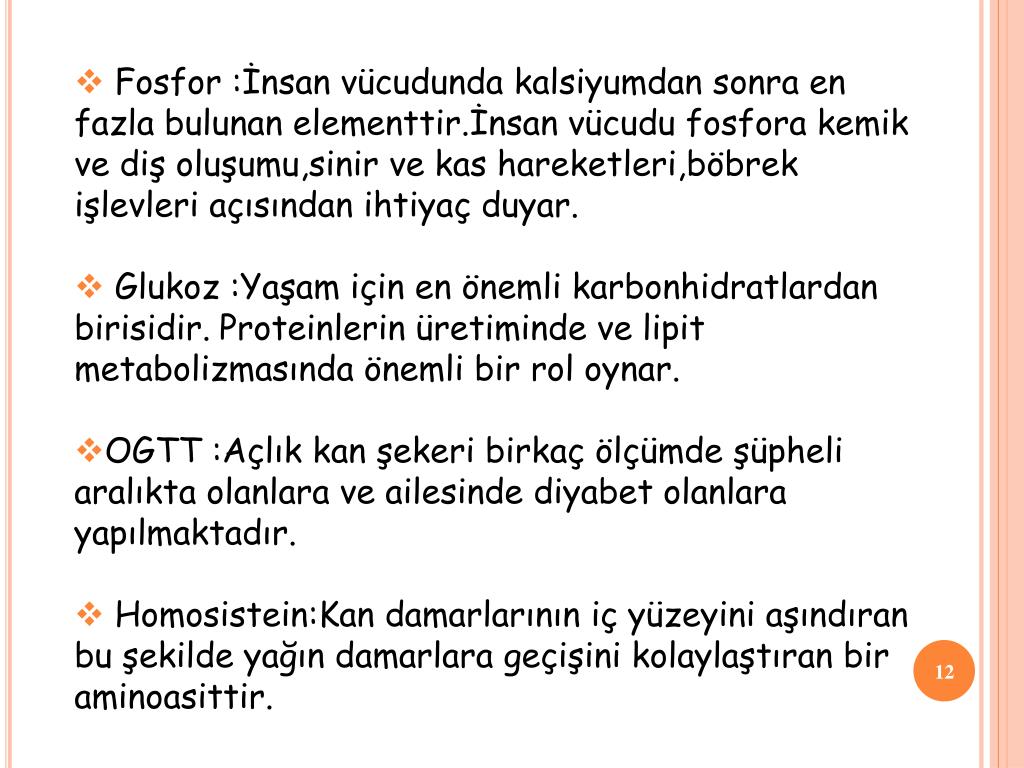 ❖ Fosfor :İnsan vücudunda kalsiyumdan sonra en fazla bulunan elementtir.İnsan vücudu fosfora kemik ve diş oluşumu,sinir ve kas hareketleri,böbrek işlevleri açısından ihtiyaç duyar.

❖ Glukoz :Yaşam için en önemli karbonhidratlardan birisidir. Proteinlerin üretiminde ve lipit metabolizmasında önemli bir rol oynar.

❖OGTT :Açlık kan şekeri birkaç ölçümde şüpheli aralıkta olanlara ve ailesinde diyabet olanlara yapılmaktadır.

❖ Homosistein:Kan damarlarının iç yüzeyini aşındıran bu şekilde yağın damarlara geçişini kolaylaştıran bir aminoasittir.

12